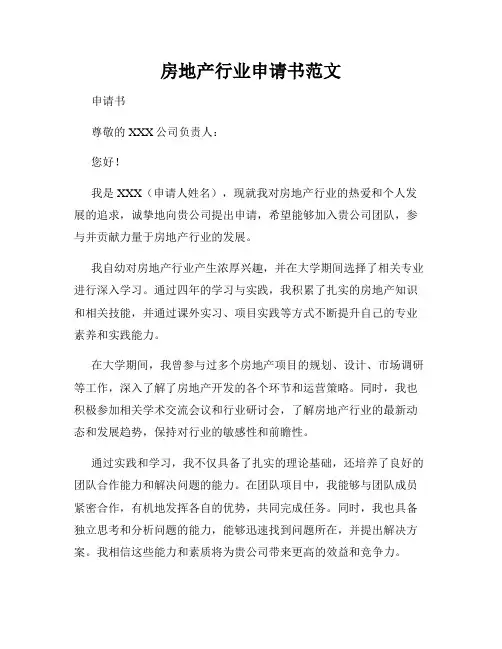 房地产行业申请书范文

申请书

尊敬的 XXX 公司负责人：

您好！

我是 XXX（申请人姓名），现就我对房地产行业的热爱和个人发展的追求，诚挚地向贵公司提出申请，希望能够加入贵公司团队，参与并贡献力量于房地产行业的发展。

我自幼对房地产行业产生浓厚兴趣，并在大学期间选择了相关专业进行深入学习。通过四年的学习与实践，我积累了扎实的房地产知识和相关技能，并通过课外实习、项目实践等方式不断提升自己的专业素养和实践能力。

在大学期间，我曾参与过多个房地产项目的规划、设计、市场调研等工作，深入了解了房地产开发的各个环节和运营策略。同时，我也积极参加相关学术交流会议和行业研讨会，了解房地产行业的最新动态和发展趋势，保持对行业的敏感性和前瞻性。

通过实践和学习，我不仅具备了扎实的理论基础，还培养了良好的团队合作能力和解决问题的能力。在团队项目中，我能够与团队成员紧密合作，有机地发挥各自的优势，共同完成任务。同时，我也具备独立思考和分析问题的能力，能够迅速找到问题所在，并提出解决方案。我相信这些能力和素质将为贵公司带来更高的效益和竞争力。